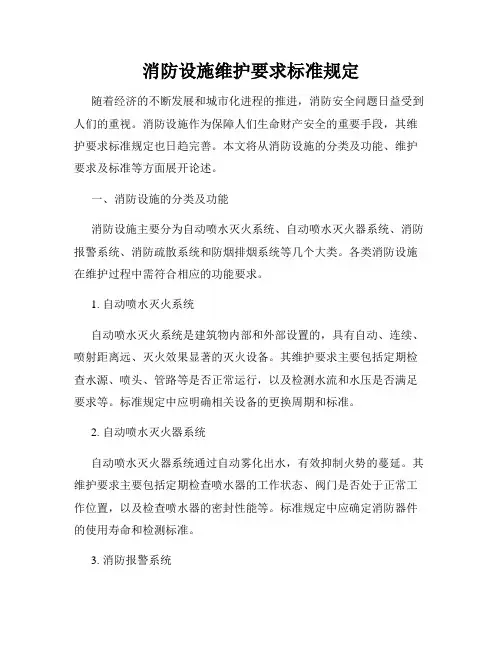 消防设施维护要求标准规定

随着经济的不断发展和城市化进程的推进，消防安全问题日益受到人们的重视。消防设施作为保障人们生命财产安全的重要手段，其维护要求标准规定也日趋完善。本文将从消防设施的分类及功能、维护要求及标准等方面展开论述。

一、消防设施的分类及功能

消防设施主要分为自动喷水灭火系统、自动喷水灭火器系统、消防报警系统、消防疏散系统和防烟排烟系统等几个大类。各类消防设施在维护过程中需符合相应的功能要求。

1. 自动喷水灭火系统

自动喷水灭火系统是建筑物内部和外部设置的，具有自动、连续、喷射距离远、灭火效果显著的灭火设备。其维护要求主要包括定期检查水源、喷头、管路等是否正常运行，以及检测水流和水压是否满足要求等。标准规定中应明确相关设备的更换周期和标准。

2. 自动喷水灭火器系统

自动喷水灭火器系统通过自动雾化出水，有效抑制火势的蔓延。其维护要求主要包括定期检查喷水器的工作状态、阀门是否处于正常工作位置，以及检查喷水器的密封性能等。标准规定中应确定消防器件的使用寿命和检测标准。

3. 消防报警系统